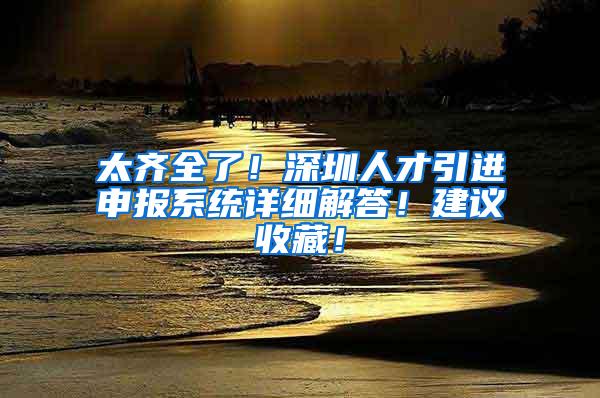 太齐全了！深圳人才引进申报系统详细解答！建议收藏！